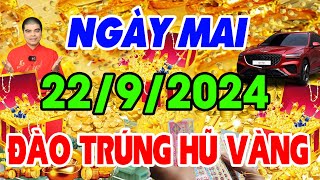 NGÀY MAI
22/9/2024
ĐÀO TRÚNG HŨ VÀNG